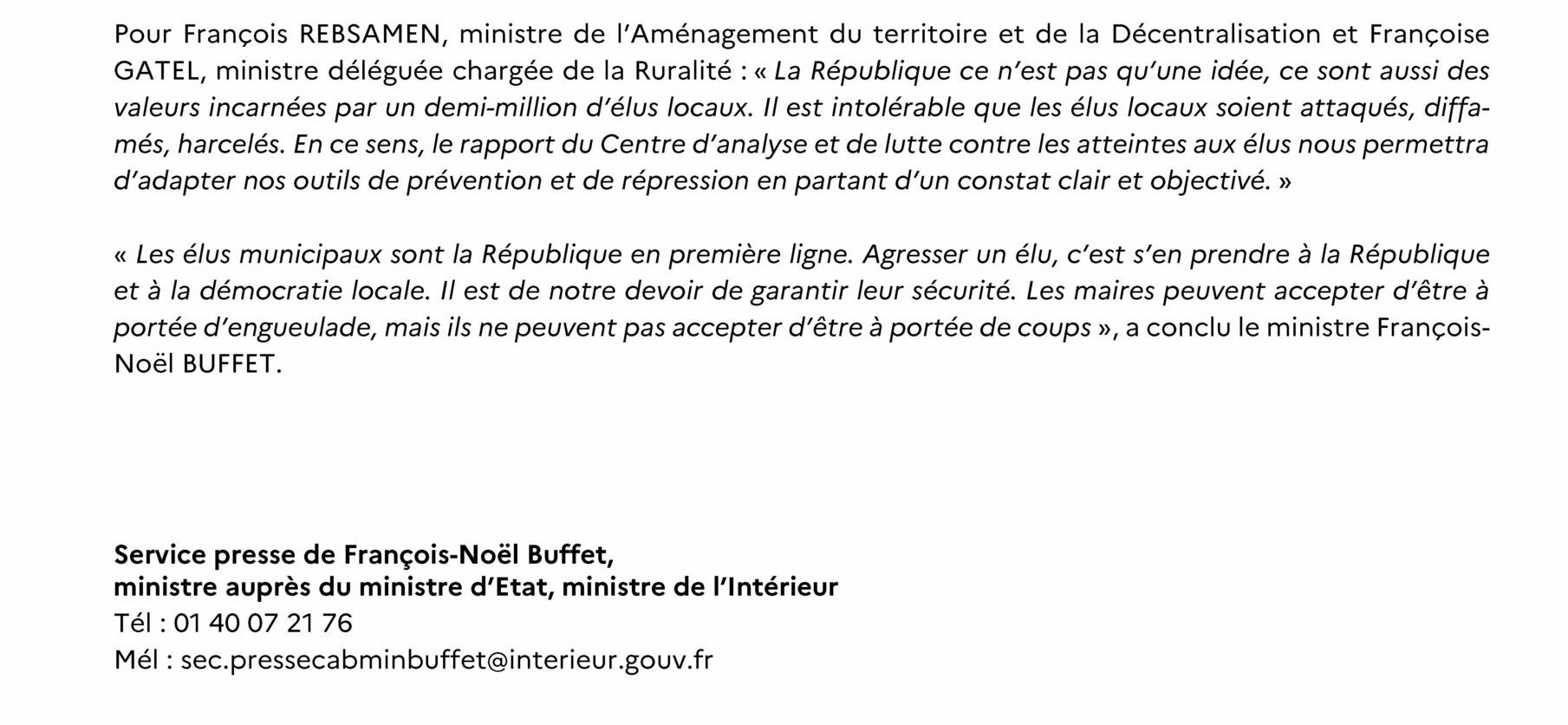 Pour François REBSAMEN, ministre de l'Aménagement du territoire et de la Décentralisation et Françoise GATEL, ministre déléguée chargée de la Ruralité : « La République ce n'est pas qu'une idée, ce sont aussi des valeurs incarnées par un demi-million d'élus locaux. Il est intolérable que les élus locaux soient attaqués, diffamés, harcelés. En ce sens, le rapport du Centre d'analyse et de lutte contre les atteintes aux élus nous permettra d'adapter nos outils de prévention et de répression en partant d'un constat clair et objectivé. »

« Les élus municipaux sont la République en première ligne. Agresser un élu, c'est s'en prendre à la République et à la démocratie locale. Il est de notre devoir de garantir leur sécurité. Les maires peuvent accepter d'être à portée d'engueulade, mais ils ne peuvent pas accepter d'être à portée de coups », a conclu le ministre François-Noël BUFFET.

Service presse de François-Noël Buffet,
ministre auprès du ministre d'Etat, ministre de l'Intérieur
Tél : 01 40 07 21 76
Mél : sec.pressecabminbuffet@interieur.gouv.fr